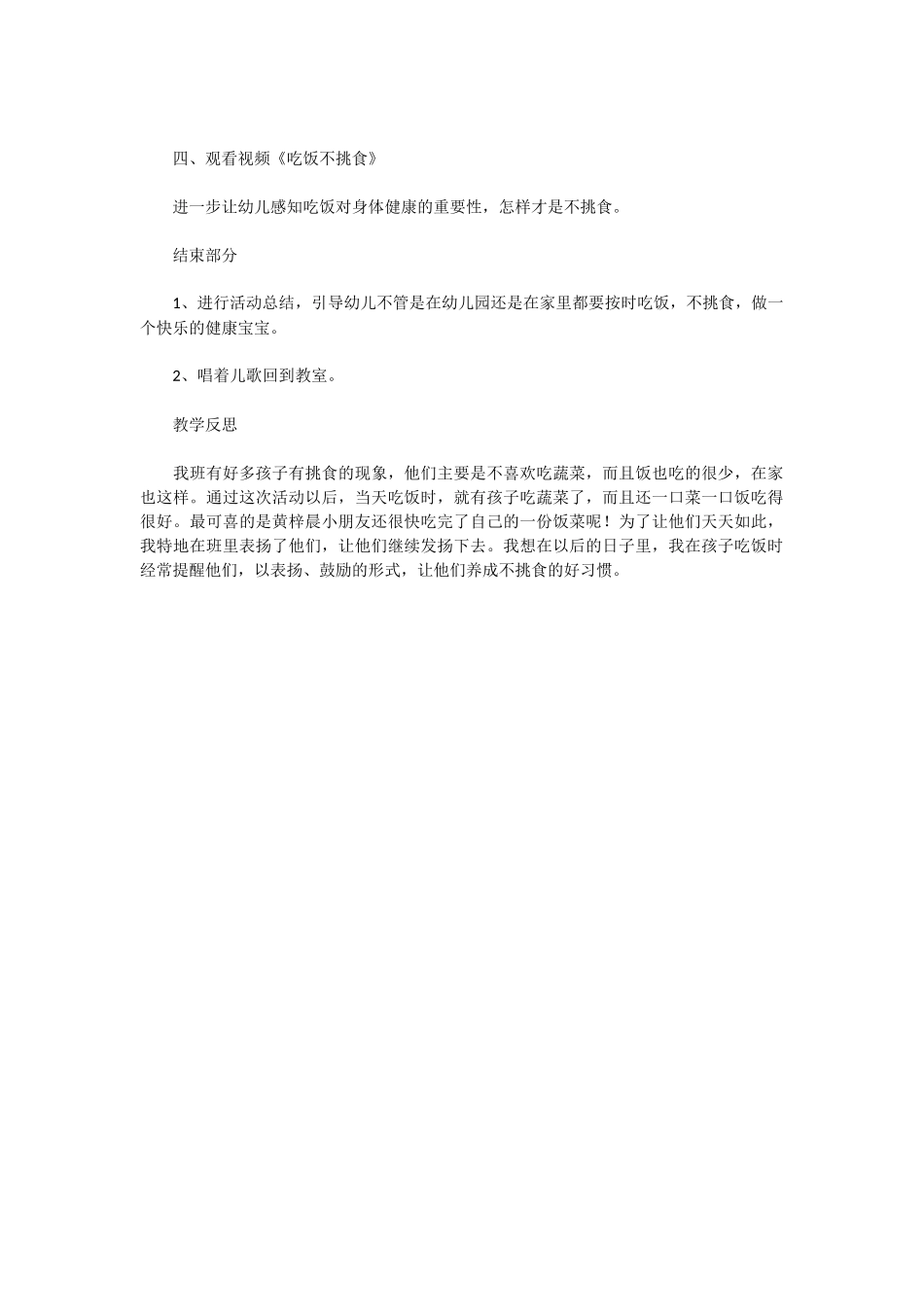 四、观看视频《吃饭不挑食》

进一步让幼儿感知吃饭对身体健康的重要性，怎样才是不挑食。

结束部分

1、进行活动总结，引导幼儿不管是在幼儿园还是在家里都要按时吃饭，不挑食，做一个快乐的健康宝宝。

2、唱着儿歌回到教室。

教学反思

我班有好多孩子有挑食的现象，他们主要是不喜欢吃蔬菜，而且饭也吃的很少，在家也这样。通过这次活动以后，当天吃饭时，就有孩子吃蔬菜了，而且还一口菜一口饭吃得很好。最可喜的是黄梓晨小朋友还很快吃完了自己的一份饭菜呢！为了让他们天天如此，我特地在班里表扬了他们，让他们继续发扬下去。我想在以后的日子里，我在孩子吃饭时经常提醒他们，以表扬、鼓励的形式，让他们养成不挑食的好习惯。